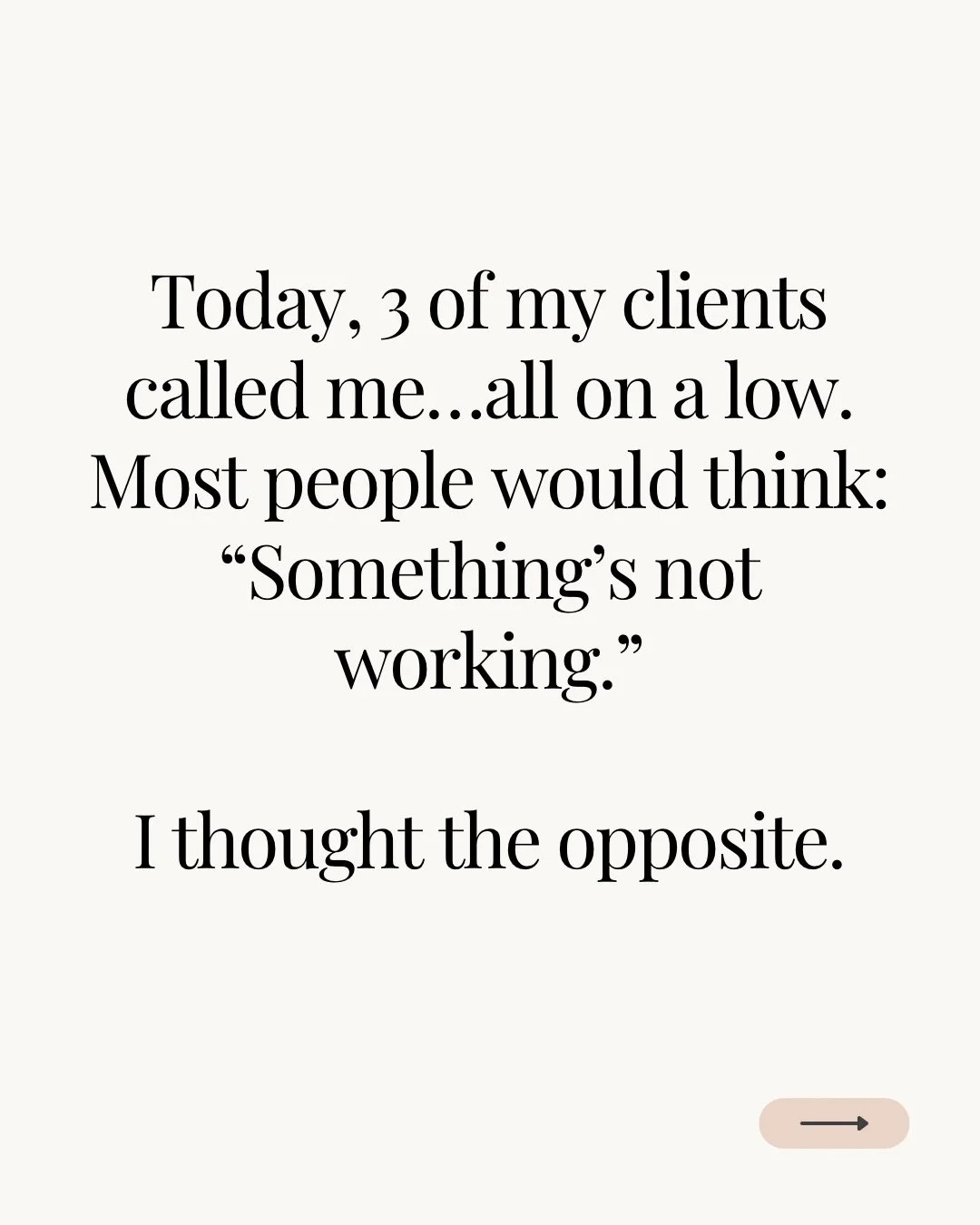 Today, 3 of my clients called me…all on a low. Most people would think: “Something’s not working.”

I thought the opposite.